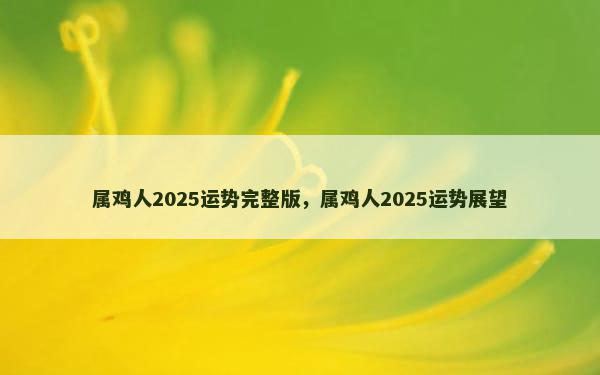 属鸡人2025运势完整版，属鸡人2025运势展望